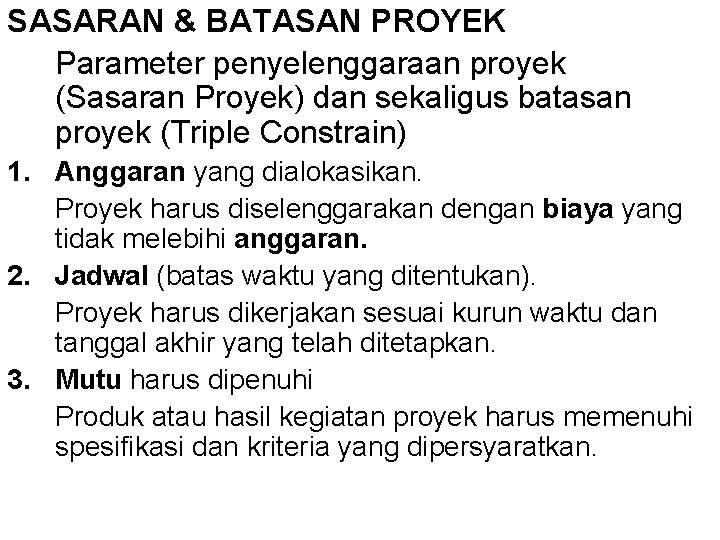 SASARAN & BATASAN PROYEK

Parameter penyelenggaraan proyek (Sasaran Proyek) dan sekaligus batasan proyek (Triple Constrain)

1. Anggaran yang dialokasikan.

Proyek harus diselenggarakan dengan biaya yang tidak melebihi anggaran.

2. Jadwal (batas waktu yang ditentukan).

Proyek harus dikerjakan sesuai kurun waktu dan tanggal akhir yang telah ditetapkan.

3. Mutu harus dipenuhi

Produk atau hasil kegiatan proyek harus memenuhi spesifikasi dan kriteria yang dipersyaratkan.